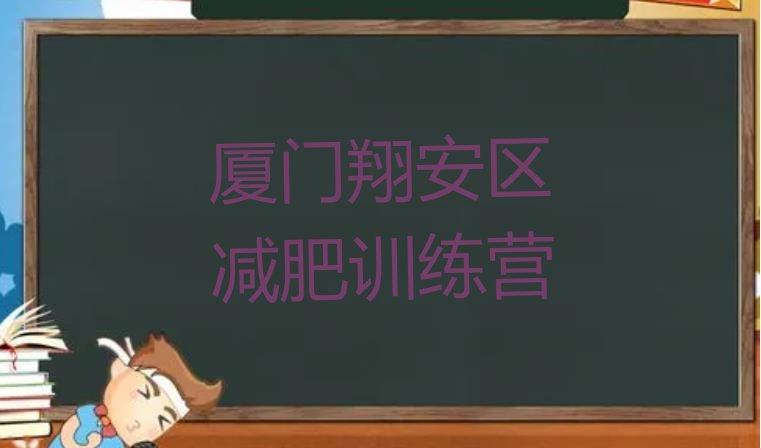 厦门翔安区
减肥训练营